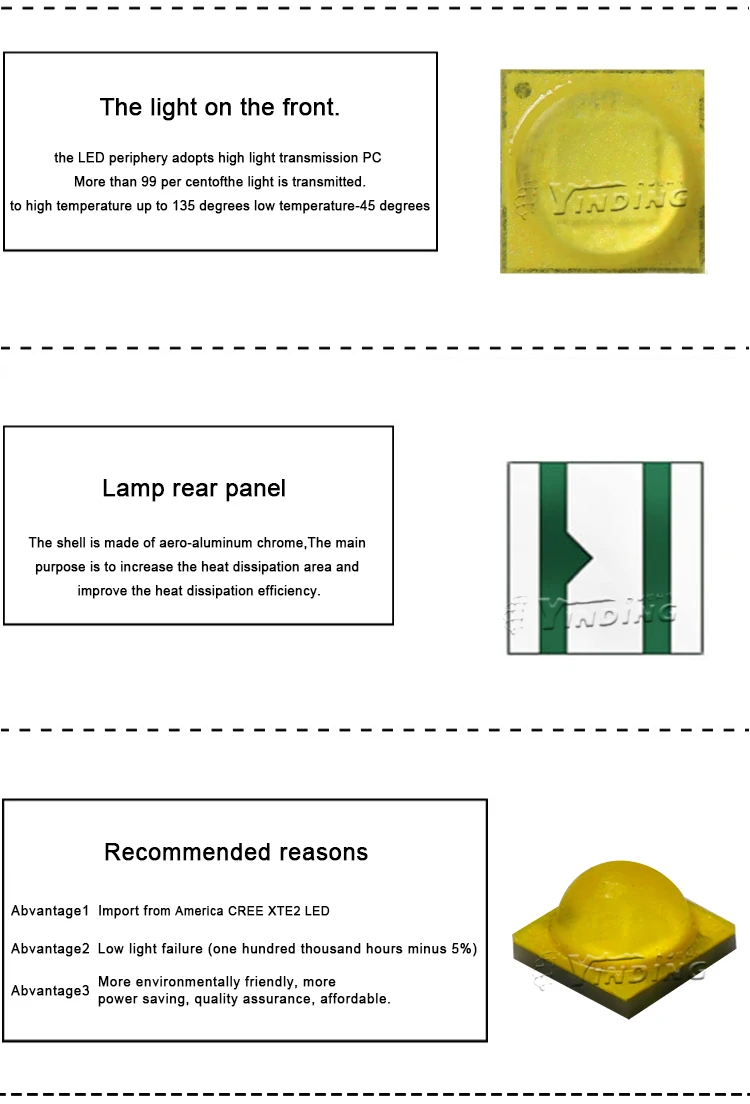 The light on the front.

the LED periphery adopts high light transmission PC
More than 99 per centofthe light is transmitted.
to high temperature up to 135 degrees low temperature-45 degrees

YINDING

Lamp rear panel

The shell is made of aero-aluminum chrome,The main purpose is to increase the heat dissipation area and improve the heat dissipation efficiency.

YINDING

Recommended reasons

Abvantage1 Import from America CREE XTE2 LED

Abvantage2 Low light failure (one hundred thousand hours minus 5%)

Abvantage3 More environmentally friendly, more power saving, quality assurance, affordable.

YINDING